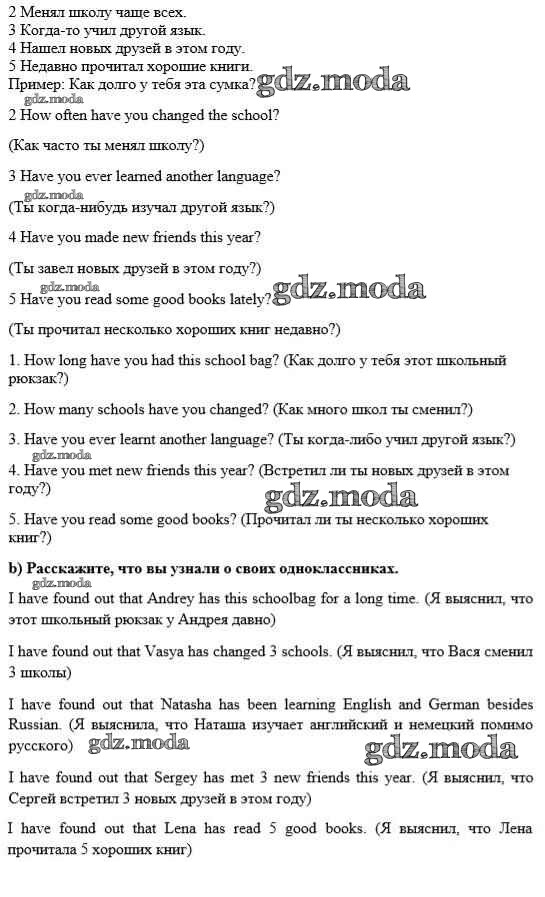 2 Менял школу чаще всех.
3 Когда-то учил другой язык.
4 Нашел новых друзей в этом году.
5 Недавно прочитал хорошие книги.
Пример: Как долго у тебя эта сумка? gdz.moda
gdz.moda
2 How often have you changed the school?

(Как часто ты менял школу?)

3 Have you ever learned another language?
gdz.moda
(Ты когда-нибудь изучал другой язык?)

4 Have you made new friends this year?

(Ты завел новых друзей в этом году?)
gdz.moda
5 Have you read some good books lately? gdz.moda

(Ты прочитал несколько хороших книг недавно?)

1. How long have you had this school bag? (Как долго у тебя этот школьный рюкзак?)

2. How many schools have you changed? (Как много школ ты сменил?)

3. Have you ever learnt another language? (Ты когда-либо учил другой язык?)
gdz.moda
4. Have you met new friends this year? (Встретил ли ты новых друзей в этом году?)
gdz.moda
5. Have you read some good books? (Прочитал ли ты несколько хороших книг?)

b) Расскажите, что вы узнали о своих одноклассниках.
gdz.moda
I have found out that Andrey has this schoolbag for a long time. (Я выяснил, что этот школьный рюкзак у Андрея давно)

I have found out that Vasya has changed 3 schools. (Я выяснил, что Вася сменил 3 школы)

I have found out that Natasha has been learning English and German besides Russian. (Я выяснила, что Наташа изучает английский и немецкий помимо русского) gdz.moda
gdz.moda

I have found out that Sergey has met 3 new friends this year. (Я выяснил, что Сергей встретил 3 новых друзей в этом году)

I have found out that Lena has read 5 good books. (Я выяснил, что Лена прочитала 5 хороших книг)